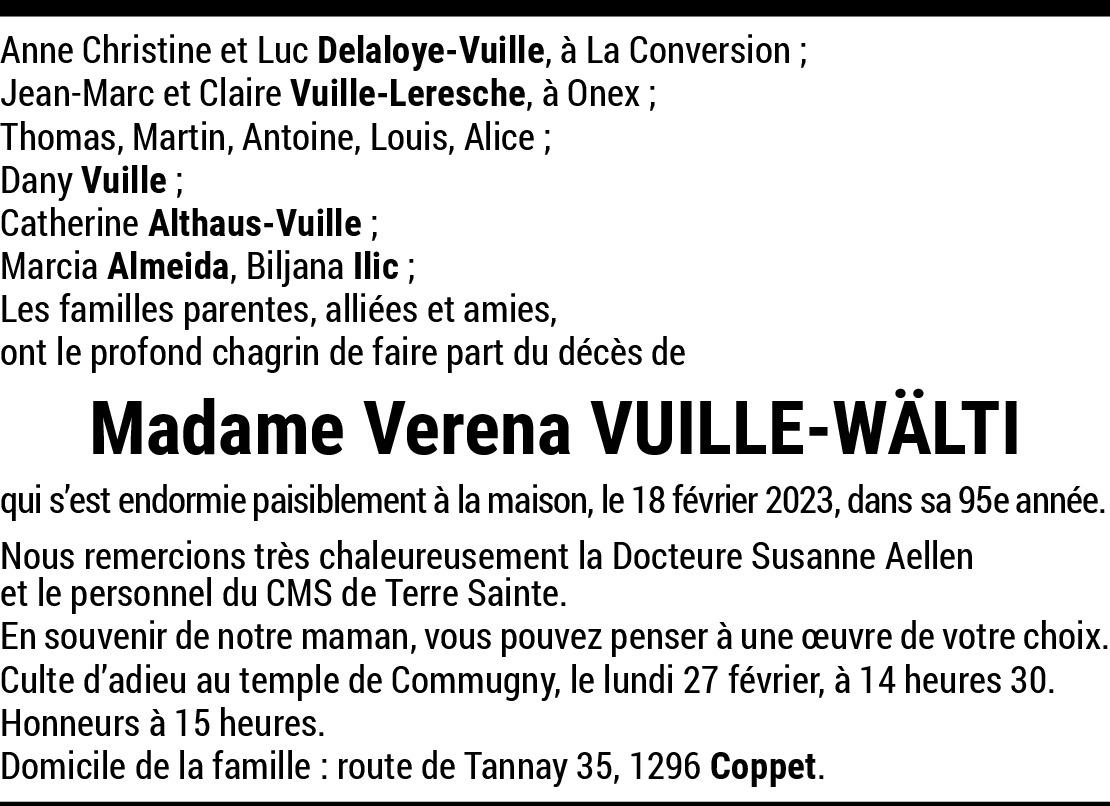 Anne Christine et Luc Delaloye-Vuille, à La Conversion ;
Jean-Marc et Claire Vuille-Leresche, à Onex ;
Thomas, Martin, Antoine, Louis, Alice ;
Dany Vuille ;
Catherine Althaus-Vuille ;
Marcia Almeida, Biljana Ilic ;
Les familles parentes, alliées et amies,
ont le profond chagrin de faire part du décès de

Madame Verena VUILLE-WÄLTI

qui s'est endormie paisiblement à la maison, le 18 février 2023, dans sa 95e année.

Nous remercions très chaleureusement la Docteure Susanne Aellen et le personnel du CMS de Terre Sainte.
En souvenir de notre maman, vous pouvez penser à une œuvre de votre choix.
Culte d'adieu au temple de Commugny, le lundi 27 février, à 14 heures 30.
Honneurs à 15 heures.
Domicile de la famille : route de Tannay 35, 1296 Coppet.